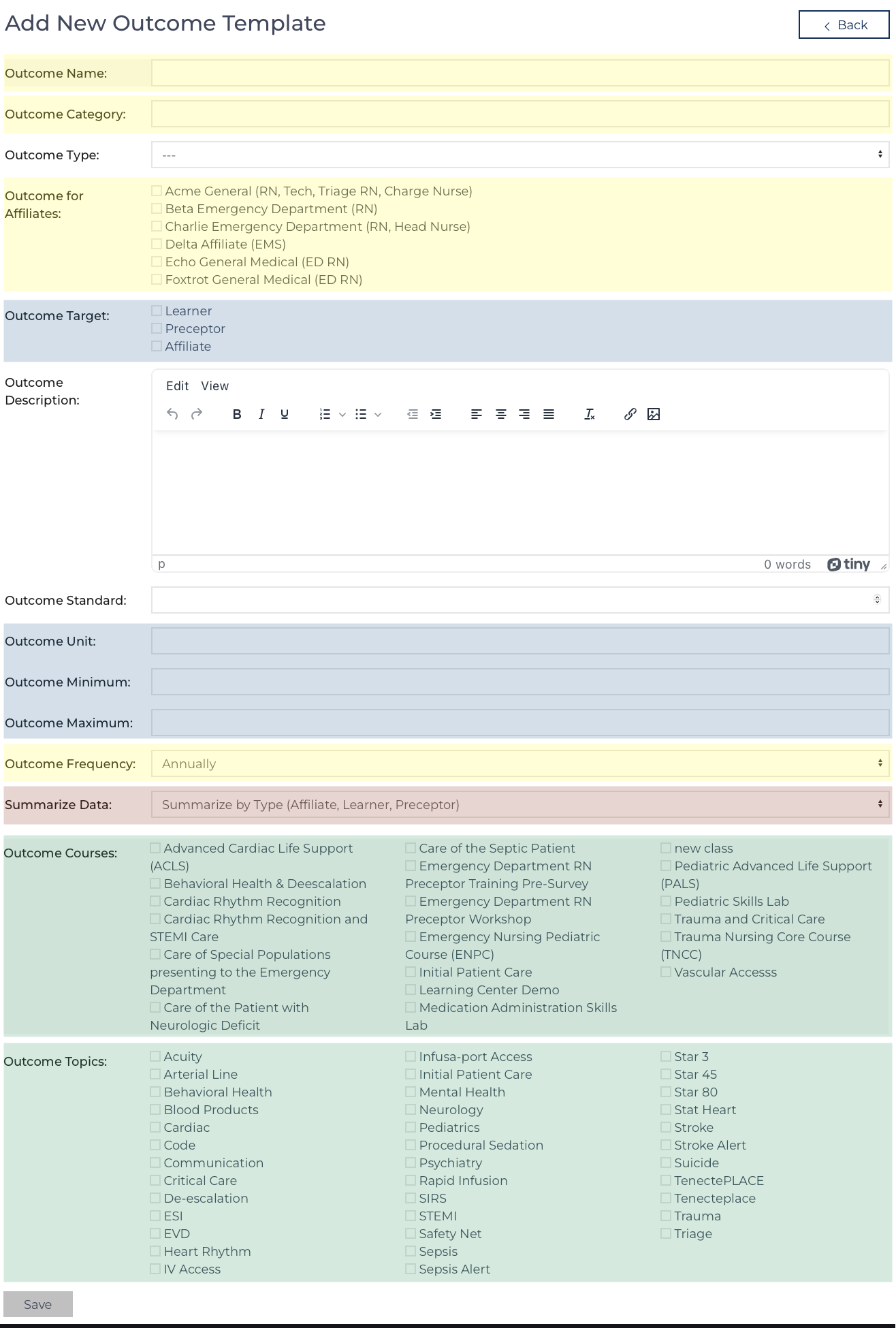 Add New Outcome Template

Back

Outcome Name:

Outcome Category:

Outcome Type: ---

Outcome for Affiliates:
Acme General (RN, Tech, Triage RN, Charge Nurse)
Beta Emergency Department (RN)
Charlie Emergency Department (RN, Head Nurse)
Delta Affiliate (EMS)
Echo General Medical (ED RN)
Foxtrot General Medical (ED RN)

Outcome Target:
Learner
Preceptor
Affiliate

Outcome Description:
Edit View
p
0 words
tiny

Outcome Standard:

Outcome Unit:

Outcome Minimum:

Outcome Maximum:

Outcome Frequency: Annually

Summarize Data: Summarize by Type (Affiliate, Learner, Preceptor)

Outcome Courses:
Advanced Cardiac Life Support (ACLS)
Behavioral Health & Deescalation
Cardiac Rhythm Recognition
Cardiac Rhythm Recognition and STEMI Care
Care of Special Populations presenting to the Emergency Department
Care of the Patient with Neurologic Deficit

Care of the Septic Patient
Emergency Department RN Preceptor Training Pre-Survey
Emergency Department RN Preceptor Workshop
Emergency Nursing Pediatric Course (ENPC)
Initial Patient Care
Learning Center Demo
Medication Administration Skills Lab

new class
Pediatric Advanced Life Support (PALS)
Pediatric Skills Lab
Trauma and Critical Care
Trauma Nursing Core Course (TNCC)
Vascular Accesss

Outcome Topics:
Acuity
Arterial Line
Behavioral Health
Blood Products
Cardiac
Code
Communication
Critical Care
De-escalation
ESI
EVD
Heart Rhythm
IV Access

Infusa-port Access
Initial Patient Care
Mental Health
Neurology
Pediatrics
Procedural Sedation
Psychiatry
Rapid Infusion
SIRS
STEMI
Safety Net
Sepsis
Sepsis Alert

Star 3
Star 45
Star 80
Stat Heart
Stroke
Stroke Alert
Suicide
TenectePLACE
Tenecteplace
Trauma
Triage

Save